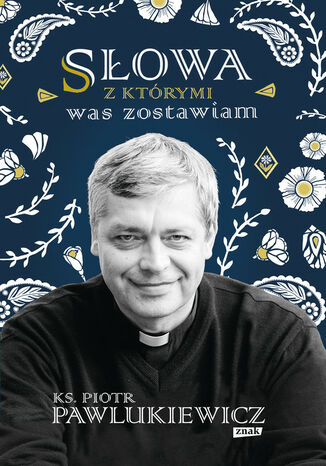 SŁOWA
Z KTÓRYMI
was zostawiam

KS. PIOTR
PAWLUKIEWICZ

znak